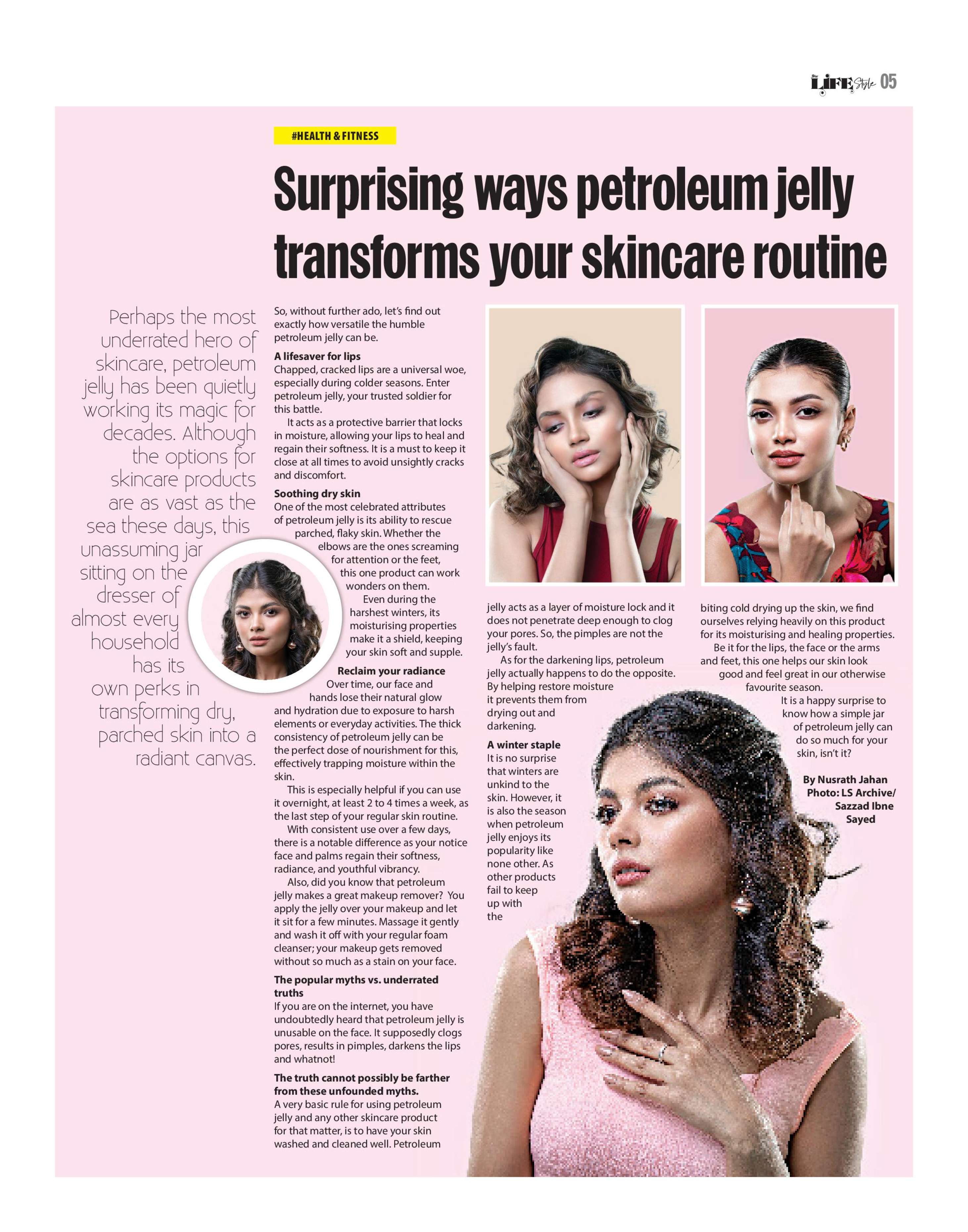 LIFE Style 05

#HEALTH & FITNESS

Surprising ways petroleum jelly transforms your skincare routine

Perhaps the most underrated hero of skincare, petroleum jelly has been quietly working its magic for decades. Although the options for skincare products are as vast as the sea these days, this unassuming jar sitting on the dresser of almost every household has its own perks in transforming dry, parched skin into a radiant canvas.

So, without further ado, let's find out exactly how versatile the humble petroleum jelly can be.

A lifesaver for lips
Chapped, cracked lips are a universal woe, especially during colder seasons. Enter petroleum jelly, your trusted soldier for this battle.

It acts as a protective barrier that locks in moisture, allowing your lips to heal and regain their softness. It is a must to keep it close at all times to avoid unsightly cracks and discomfort.

Soothing dry skin
One of the most celebrated attributes of petroleum jelly is its ability to rescue parched, flaky skin. Whether the elbows are the ones screaming for attention or the feet, this one product can work wonders on them.

Even during the harshest winters, its moisturising properties make it a shield, keeping your skin soft and supple.

Reclaim your radiance
Over time, our face and hands lose their natural glow and hydration due to exposure to harsh elements or everyday activities. The thick consistency of petroleum jelly can be the perfect dose of nourishment for this, effectively trapping moisture within the skin.

This is especially helpful if you can use it overnight, at least 2 to 4 times a week, as the last step of your regular skin routine.

With consistent use over a few days, there is a notable difference as your notice face and palms regain their softness, radiance, and youthful vibrancy.

Also, did you know that petroleum jelly makes a great makeup remover? You apply the jelly over your makeup and let it sit for a few minutes. Massage it gently and wash it off with your regular foam cleanser; your makeup gets removed without so much as a stain on your face.

The popular myths vs. underrated truths
If you are on the internet, you have undoubtedly heard that petroleum jelly is unusable on the face. It supposedly clogs pores, results in pimples, darkens the lips and whatnot!

The truth cannot possibly be farther from these unfounded myths.
A very basic rule for using petroleum jelly and any other skincare product for that matter, is to have your skin washed and cleaned well. Petroleum jelly acts as a layer of moisture lock and it does not penetrate deep enough to clog your pores. So, the pimples are not the jelly's fault.

As for the darkening lips, petroleum jelly actually happens to do the opposite. By helping restore moisture it prevents them from drying out and darkening.

A winter staple
It is no surprise that winters are unkind to the skin. However, it is also the season when petroleum jelly enjoys its popularity like none other. As other products fail to keep up with the biting cold drying up the skin, we find ourselves relying heavily on this product for its moisturising and healing properties.

Be it for the lips, the face or the arms and feet, this one helps our skin look good and feel great in our otherwise favourite season.

It is a happy surprise to know how a simple jar of petroleum jelly can do so much for your skin, isn't it?

By Nusrath Jahan
Photo: LS Archive/ Sazzad Ibne Sayed